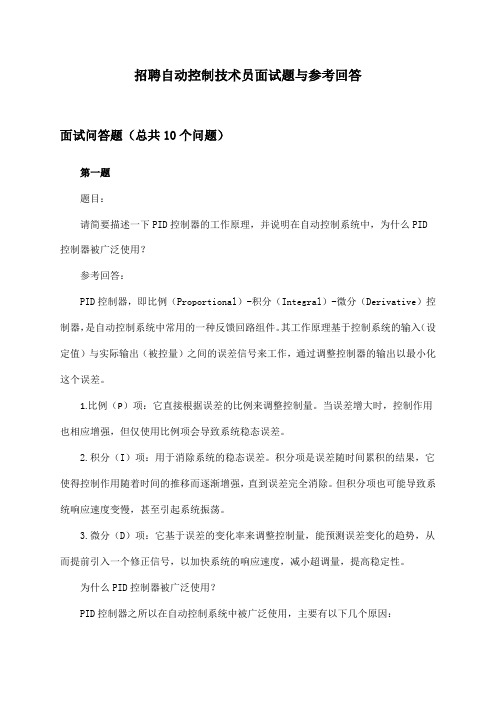 招聘自动控制技术员面试题与参考回答

面试问答题（总共10个问题）

第一题

题目：

请简要描述一下PID控制器的工作原理，并说明在自动控制系统中，为什么PID控制器被广泛使用？

参考回答：

PID控制器，即比例（Proportional）-积分（Integral）-微分（Derivative）控制器，是自动控制系统中常用的一种反馈回路组件。其工作原理基于控制系统的输入（设定值）与实际输出（被控量）之间的误差信号来工作，通过调整控制器的输出以最小化这个误差。

1.比例（P）项：它直接根据误差的比例来调整控制量。当误差增大时，控制作用也相应增强，但仅使用比例项会导致系统稳态误差。

2.积分（I）项：用于消除系统的稳态误差。积分项是误差随时间累积的结果，它使得控制作用随着时间的推移而逐渐增强，直到误差完全消除。但积分项也可能导致系统响应速度变慢，甚至引起系统振荡。

3.微分（D）项：它基于误差的变化率来调整控制量，能预测误差变化的趋势，从而提前引入一个修正信号，以加快系统的响应速度，减小超调量，提高稳定性。

为什么PID控制器被广泛使用？

PID控制器之所以在自动控制系统中被广泛使用，主要有以下几个原因：